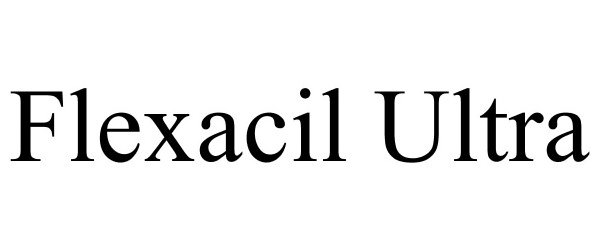 Flexacil Ultra